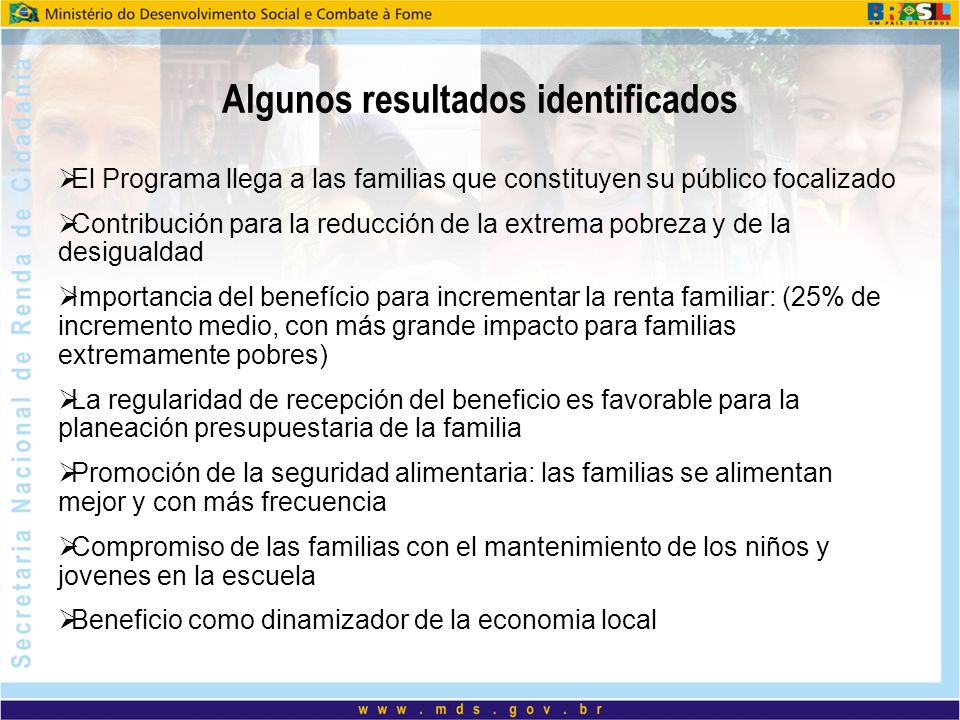 Ministério do Desenvolvimento Social e Combate à Fome

BRASIL
UM PAÍS DE TODOS

Secretaria Nacional de Renda de Cidadania

Algunos resultados identificados

➢El Programa llega a las familias que constituyen su público focalizado

➢Contribución para la reducción de la extrema pobreza y de la desigualdad

➢Importancia del benefício para incrementar la renta familiar: (25% de incremento medio, con más grande impacto para familias extremamente pobres)

➢La regularidad de recepción del beneficio es favorable para la planeación presupuestaria de la familia

➢Promoción de la seguridad alimentaria: las familias se alimentan mejor y con más frecuencia

➢Compromiso de las familias con el mantenimiento de los niños y jovenes en la escuela

➢Beneficio como dinamizador de la economia local

www.mds.gov.br